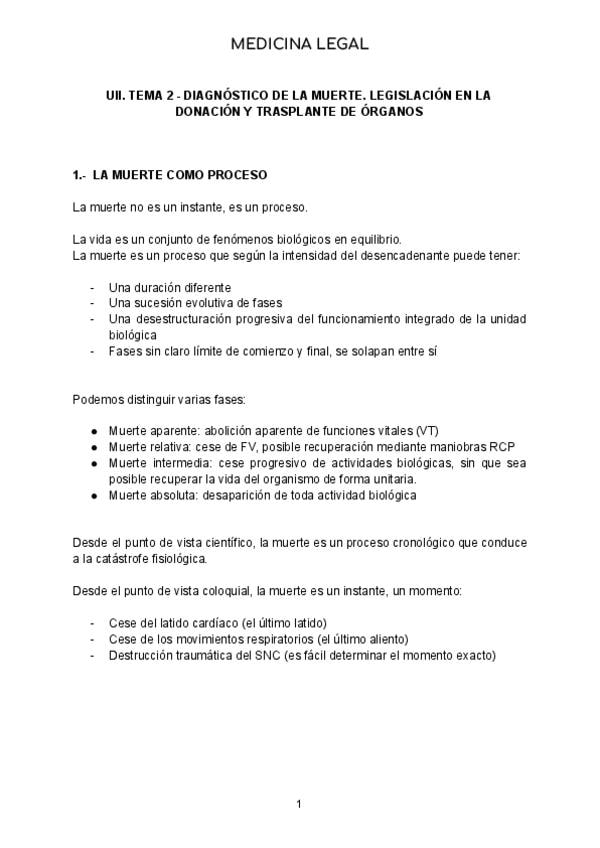 MEDICINA LEGAL

UII. TEMA 2 - DIAGNÓSTICO DE LA MUERTE. LEGISLACIÓN EN LA DONACIÓN Y TRASPLANTE DE ÓRGANOS

1.- LA MUERTE COMO PROCESO

La muerte no es un instante, es un proceso.

La vida es un conjunto de fenómenos biológicos en equilibrio.
La muerte es un proceso que según la intensidad del desencadenante puede tener:

- Una duración diferente
- Una sucesión evolutiva de fases
- Una desestructuración progresiva del funcionamiento integrado de la unidad biológica
- Fases sin claro límite de comienzo y final, se solapan entre sí

Podemos distinguir varias fases:

● Muerte aparente: abolición aparente de funciones vitales (VT)
● Muerte relativa: cese de FV, posible recuperación mediante maniobras RCP
● Muerte intermedia: cese progresivo de actividades biológicas, sin que sea posible recuperar la vida del organismo de forma unitaria.
● Muerte absoluta: desaparición de toda actividad biológica

Desde el punto de vista científico, la muerte es un proceso cronológico que conduce a la catástrofe fisiológica.

Desde el punto de vista coloquial, la muerte es un instante, un momento:

- Cese del latido cardíaco (el último latido)
- Cese de los movimientos respiratorios (el último aliento)
- Destrucción traumática del SNC (es fácil determinar el momento exacto)

1